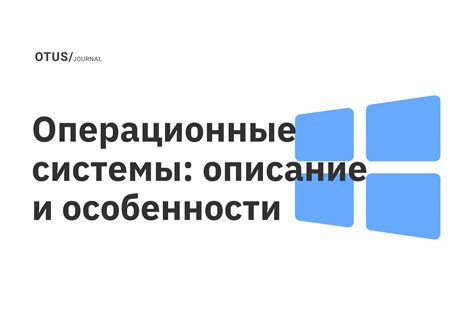 OTUS/JOURNAL

Операционные системы: описание и особенности